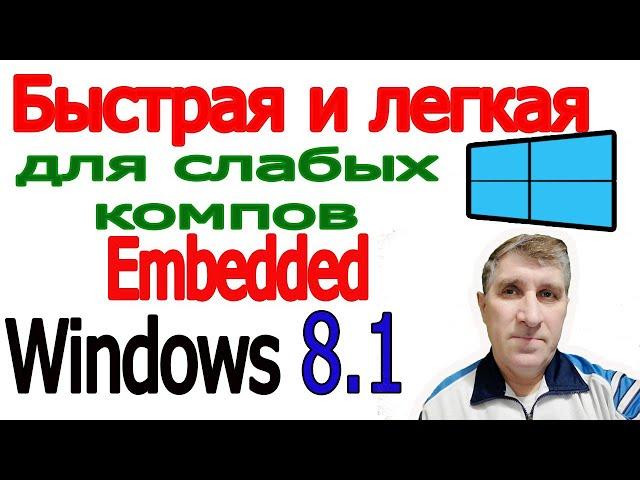 Быстрая и легкая
для слабых компов
Embedded
Windows 8.1